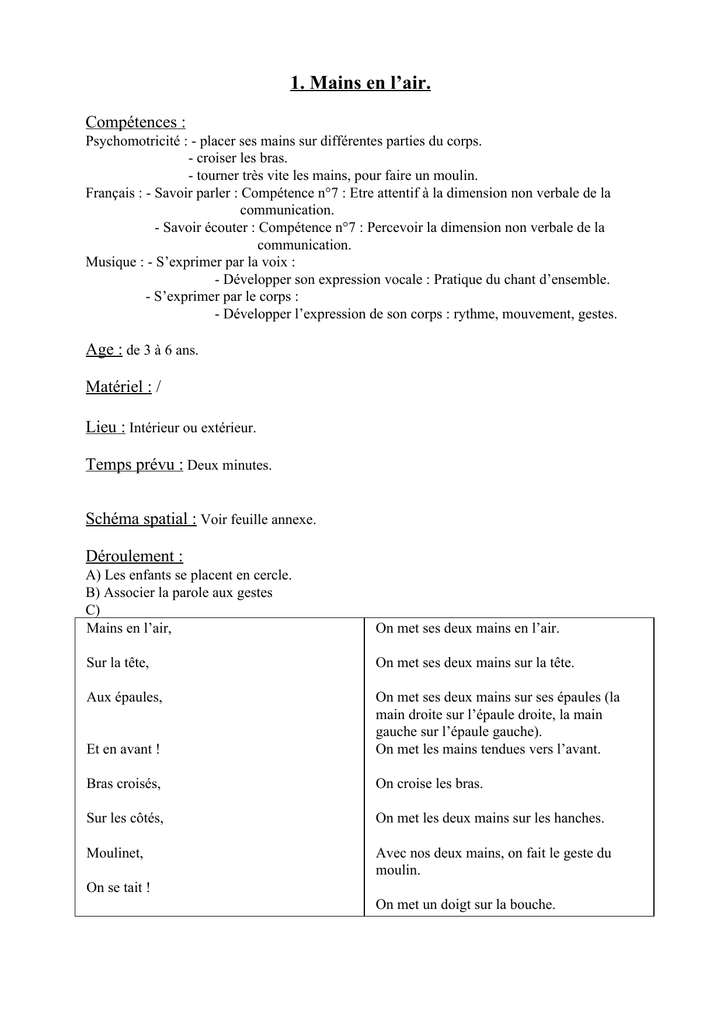 1. Mains en l’air.

Compétences :
Psychomotricité : - placer ses mains sur différentes parties du corps.
- croiser les bras.
- tourner très vite les mains, pour faire un moulin.
Français : - Savoir parler : Compétence n°7 : Etre attentif à la dimension non verbale de la communication.
- Savoir écouter : Compétence n°7 : Percevoir la dimension non verbale de la communication.
Musique : - S’exprimer par la voix :
- Développer son expression vocale : Pratique du chant d’ensemble.
- S’exprimer par le corps :
- Développer l’expression de son corps : rythme, mouvement, gestes.

Age : de 3 à 6 ans.

Matériel : /

Lieu : Intérieur ou extérieur.

Temps prévu : Deux minutes.

Schéma spatial : Voir feuille annexe.

Déroulement :
A) Les enfants se placent en cercle.
B) Associer la parole aux gestes
C)

| | |
|---|---|
| Mains en l’air, | On met ses deux mains en l’air. |
| Sur la tête, | On met ses deux mains sur la tête. |
| Aux épaules, | On met ses deux mains sur ses épaules (la main droite sur l’épaule droite, la main gauche sur l’épaule gauche). |
| Et en avant ! | On met les mains tendues vers l’avant. |
| Bras croisés, | On croise les bras. |
| Sur les côtés, | On met les deux mains sur les hanches. |
| Moulinet, | Avec nos deux mains, on fait le geste du moulin. |
| On se tait ! | On met un doigt sur la bouche. |